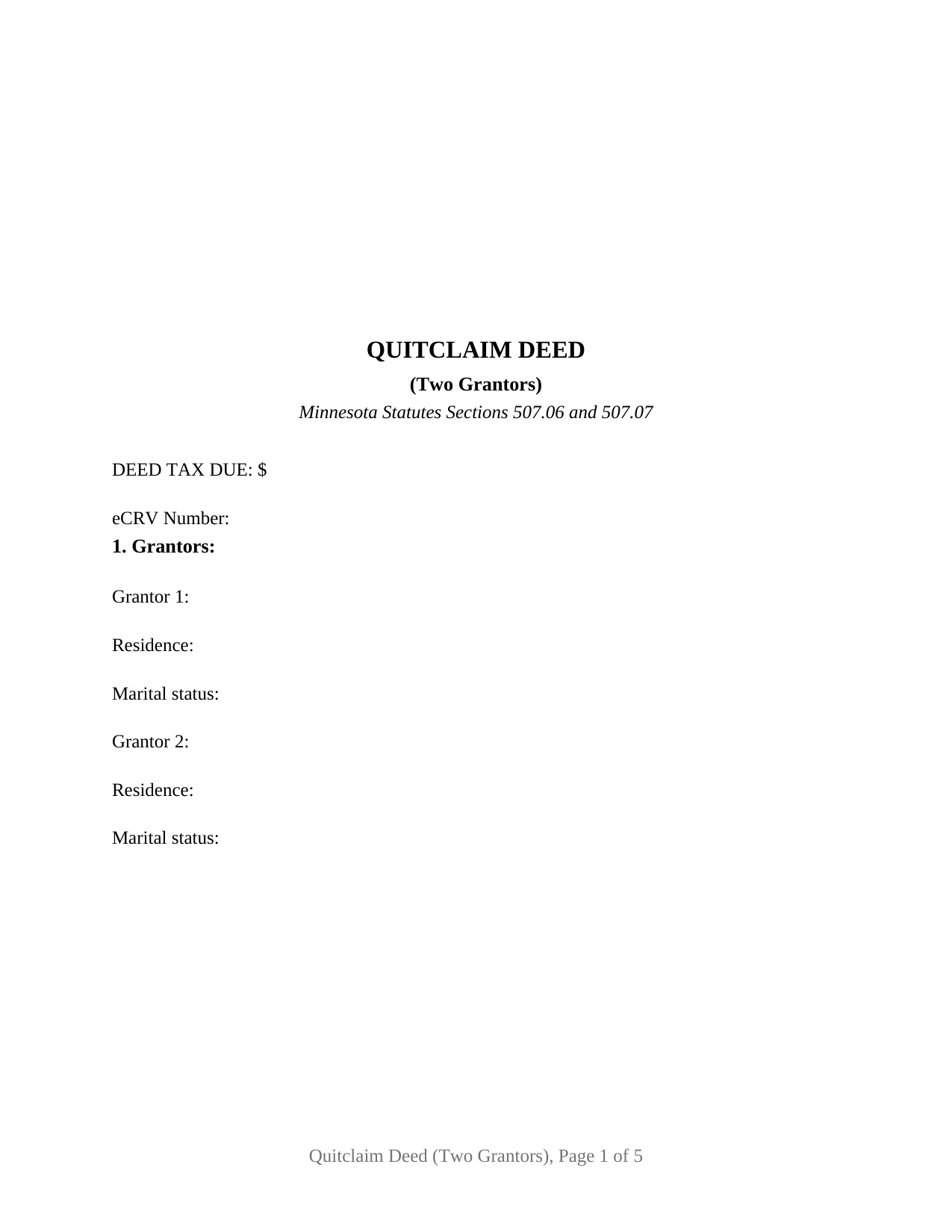 QUITCLAIM DEED
(Two Grantors)
Minnesota Statutes Sections 507.06 and 507.07

DEED TAX DUE: $

eCRV Number:
1. Grantors:

Grantor 1:

Residence:

Marital status:

Grantor 2:

Residence:

Marital status:

Quitclaim Deed (Two Grantors), Page 1 of 5